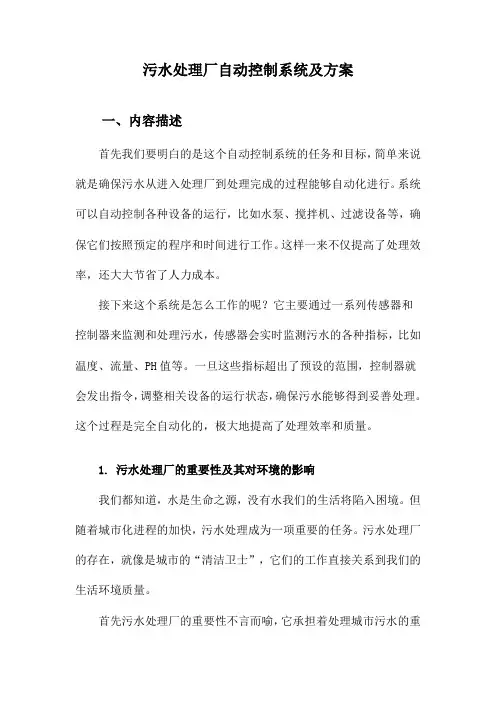 污水处理厂自动控制系统及方案

一、内容描述

首先我们要明白的是这个自动控制系统的任务和目标，简单来说就是确保污水从进入处理厂到处理完成的过程能够自动化进行。系统可以自动控制各种设备的运行，比如水泵、搅拌机、过滤设备等，确保它们按照预定的程序和时间进行工作。这样一来不仅提高了处理效率，还大大节省了人力成本。

接下来这个系统是怎么工作的呢？它主要通过一系列传感器和控制器来监测和处理污水，传感器会实时监测污水的各种指标，比如温度、流量、PH值等。一旦这些指标超出了预设的范围，控制器就会发出指令，调整相关设备的运行状态，确保污水能够得到妥善处理。这个过程是完全自动化的，极大地提高了处理效率和质量。

1. 污水处理厂的重要性及其对环境的影响

我们都知道，水是生命之源，没有水我们的生活将陷入困境。但随着城市化进程的加快，污水处理成为一项重要的任务。污水处理厂的存在，就像是城市的“清洁卫士”，它们的工作直接关系到我们的生活环境质量。

首先污水处理厂的重要性不言而喻，它承担着处理城市污水的重